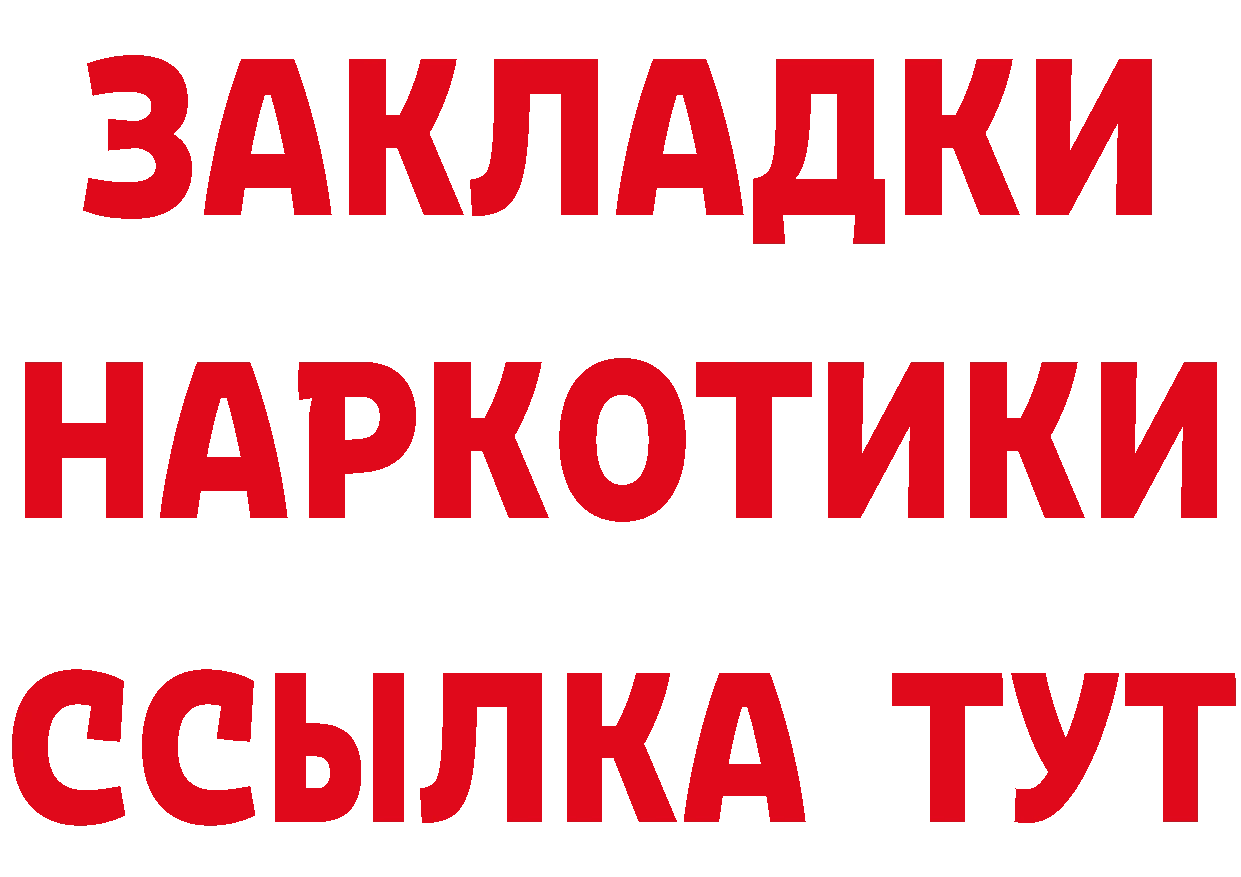 ЗАКЛАДКИ НАРКОТИКИ ССЫЛКА ТУТ